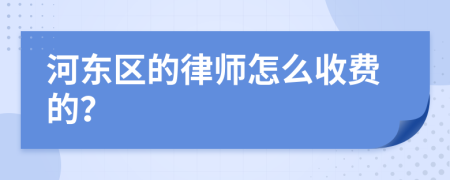 河东区的律师怎么收费的?